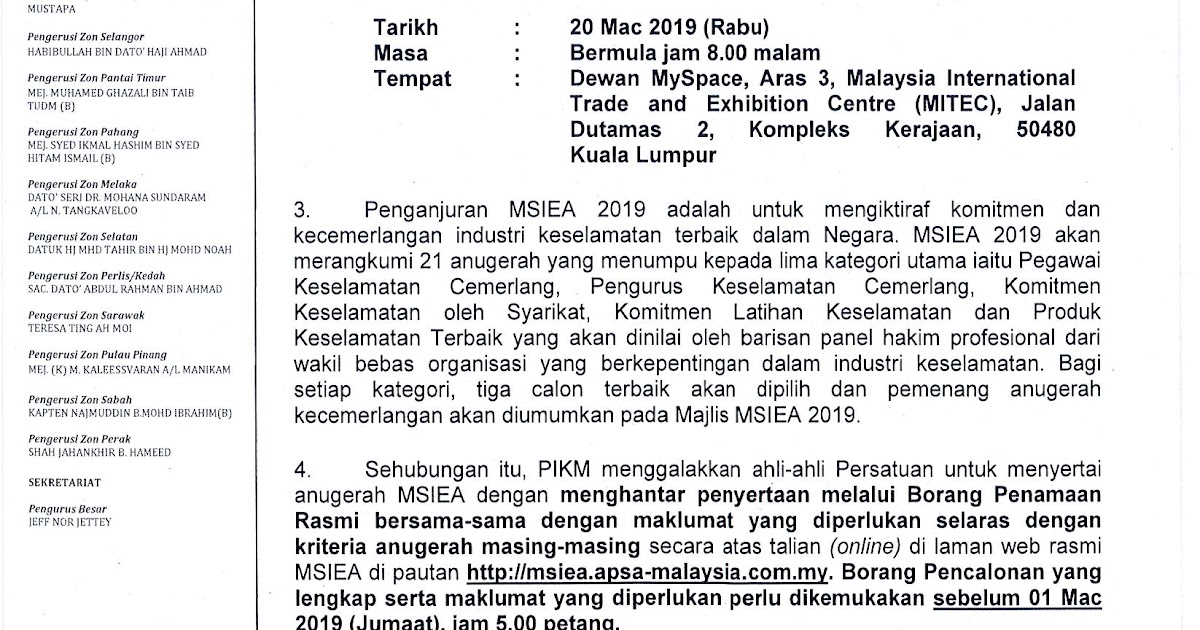 MUSTAPA

Pengerusi Zon Selangor
HABIBULLAH BIN DATO' HAJI AHMAD

Pengerusi Zon Pantai Timur
MEJ. MUHAMED GHAZALI BIN TAIB TUDM (B)

Pengerusi Zon Pahang
MEJ. SYED IKMAL HASHIM BIN SYED HITAM ISMAIL (B)

Pengerusi Zon Melaka
DATO' SERI DR. MOHANA SUNDARAM A/L N. TANGKAVELOO

Pengerusi Zon Selatan
DATUK HJ MHD TAHIR BIN HJ MOHD NOAH

Pengerusi Zon Perlis/Kedah
SAC. DATO' ABDUL RAHMAN BIN AHMAD

Pengerusi Zon Sarawak
TERESA TING AH MOI

Pengerusi Zon Pulau Pinang
MEJ. (K) M. KALEESSVARAN A/L MANIKAM

Pengerusi Zon Sabah
KAPTEN NAJMUDDIN B.MOHD IBRAHIM(B)

Pengerusi Zon Perak
SHAH JAHANKHIR B. HAMEED

SEKRETARIAT

Pengurus Besar
JEFF NOR JETTEY

Tarikh : 20 Mac 2019 (Rabu)
Masa : Bermula jam 8.00 malam
Tempat : Dewan MySpace, Aras 3, Malaysia International Trade and Exhibition Centre (MITEC), Jalan Dutamas 2, Kompleks Kerajaan, 50480 Kuala Lumpur

3. Penganjuran MSIEA 2019 adalah untuk mengiktiraf komitmen dan kecemerlangan industri keselamatan terbaik dalam Negara. MSIEA 2019 akan merangkumi 21 anugerah yang menumpu kepada lima kategori utama iaitu Pegawai Keselamatan Cemerlang, Pengurus Keselamatan Cemerlang, Komitmen Keselamatan oleh Syarikat, Komitmen Latihan Keselamatan dan Produk Keselamatan Terbaik yang akan dinilai oleh barisan panel hakim profesional dari wakil bebas organisasi yang berkepentingan dalam industri keselamatan. Bagi setiap kategori, tiga calon terbaik akan dipilih dan pemenang anugerah kecemerlangan akan diumumkan pada Majlis MSIEA 2019.

4. Sehubungan itu, PIKM menggalakkan ahli-ahli Persatuan untuk menyertai anugerah MSIEA dengan menghantar penyertaan melalui Borang Penamaan Rasmi bersama-sama dengan maklumat yang diperlukan selaras dengan kriteria anugerah masing-masing secara atas talian (online) di laman web rasmi MSIEA di pautan http://msiea.apsa-malaysia.com.my. Borang Pencalonan yang lengkap serta maklumat yang diperlukan perlu dikemukakan sebelum 01 Mac 2019 (Jumaat), jam 5.00 petang.